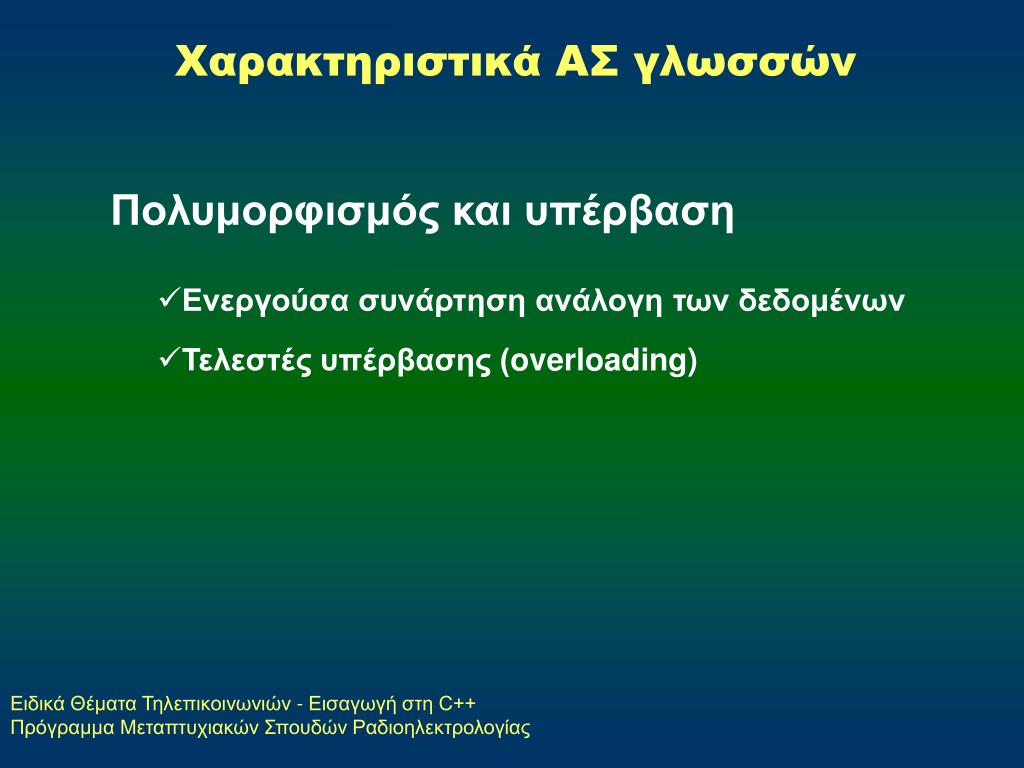 Χαρακτηριστικά ΑΣ γλωσσών

Πολυμορφισμός και υπέρβαση

✓Ενεργούσα συνάρτηση ανάλογη των δεδομένων

✓Τελεστές υπέρβασης (overloading)

Ειδικά Θέματα Τηλεπικοινωνιών - Εισαγωγή στη C++
Πρόγραμμα Μεταπτυχιακών Σπουδών Ραδιοηλεκτρολογίας